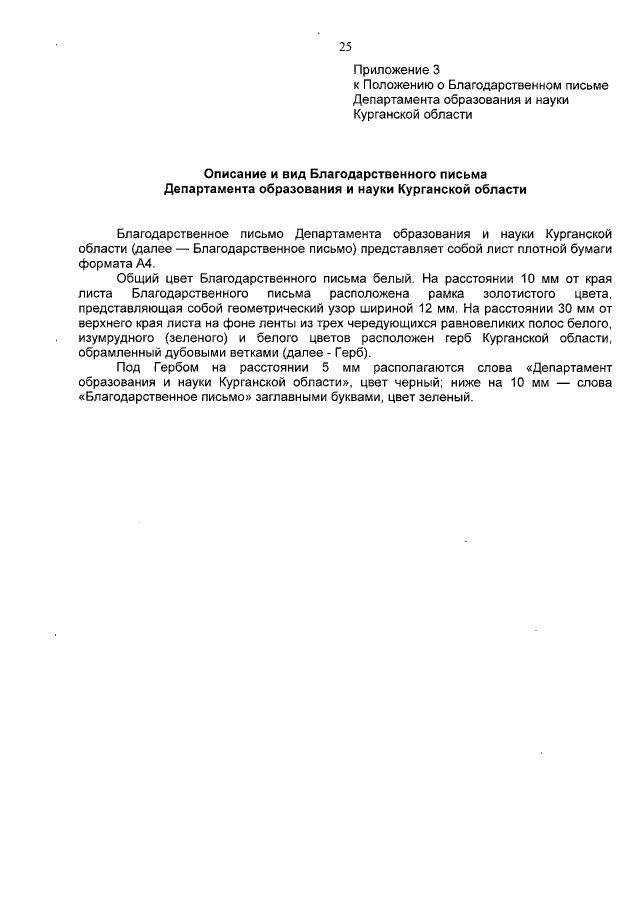 25

Приложение 3
к Положению о Благодарственном письме
Департамента образования и науки
Курганской области

Описание и вид Благодарственного письма
Департамента образования и науки Курганской области

Благодарственное письмо Департамента образования и науки Курганской области (далее — Благодарственное письмо) представляет собой лист плотной бумаги формата А4.

Общий цвет Благодарственного письма белый. На расстоянии 10 мм от края листа Благодарственного письма расположена рамка золотистого цвета, представляющая собой геометрический узор шириной 12 мм. На расстоянии 30 мм от верхнего края листа на фоне ленты из трех чередующихся равновеликих полос белого, изумрудного (зеленого) и белого цветов расположен герб Курганской области, обрамленный дубовыми ветками (далее - Герб).

Под Гербом на расстоянии 5 мм располагаются слова «Департамент образования и науки Курганской области», цвет черный; ниже на 10 мм — слова «Благодарственное письмо» заглавными буквами, цвет зеленый.